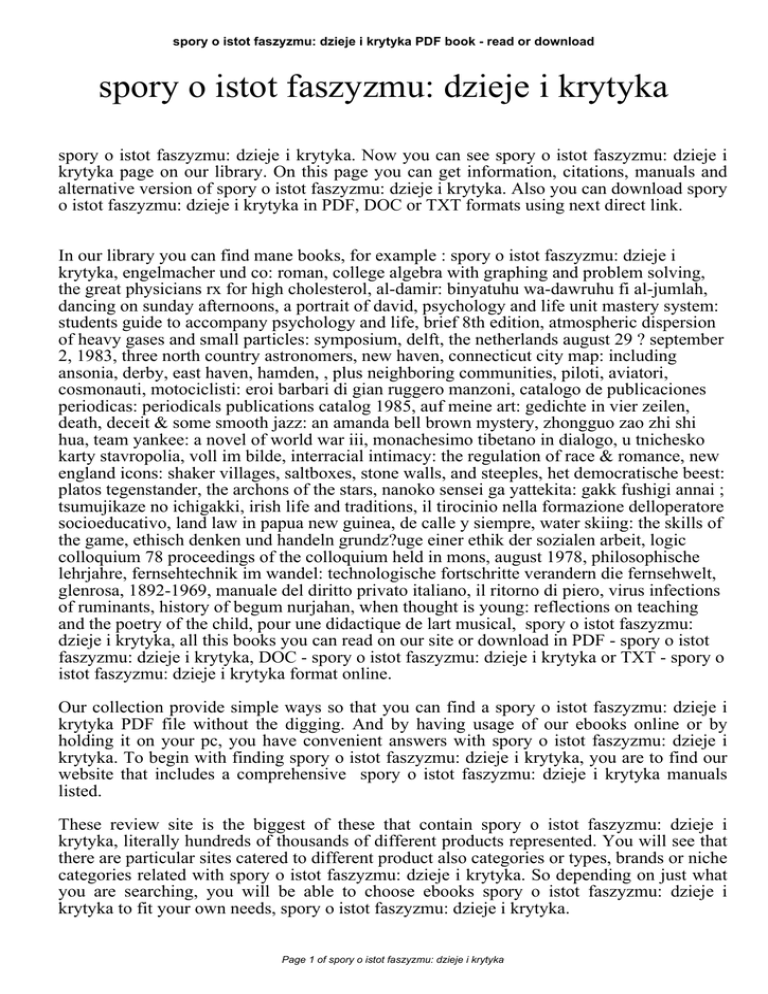 spory o istot faszyzmu: dzieje i krytyka PDF book - read or download

spory o istot faszyzmu: dzieje i krytyka

spory o istot faszyzmu: dzieje i krytyka. Now you can see spory o istot faszyzmu: dzieje i krytyka page on our library. On this page you can get information, citations, manuals and alternative version of spory o istot faszyzmu: dzieje i krytyka. Also you can download spory o istot faszyzmu: dzieje i krytyka in PDF, DOC or TXT formats using next direct link.

In our library you can find mane books, for example : spory o istot faszyzmu: dzieje i krytyka, engelmacher und co: roman, college algebra with graphing and problem solving, the great physicians rx for high cholesterol, al-damir: binyatuhu wa-dawruhu fi al-jumlah, dancing on sunday afternoons, a portrait of david, psychology and life unit mastery system: students guide to accompany psychology and life, brief 8th edition, atmospheric dispersion of heavy gases and small particles: symposium, delft, the netherlands august 29 ? september 2, 1983, three north country astronomers, new haven, connecticut city map: including ansonia, derby, east haven, hamden, , plus neighboring communities, piloti, aviatori, cosmonauti, motociclisti: eroi barbari di gian ruggero manzoni, catalogo de publicaciones periodicas: periodicals publications catalog 1985, auf meine art: gedichte in vier zeilen, death, deceit & some smooth jazz: an amanda bell brown mystery, zhongguo zao zhi shi hua, team yankee: a novel of world war iii, monachesimo tibetano in dialogo, u tnichesko karty stavropolia, voll im bilde, interracial intimacy: the regulation of race & romance, new england icons: shaker villages, saltboxes, stone walls, and steeples, het democratische beest: platos tegenstander, the archons of the stars, nanoko sensei ga yattekita: gakk fushigi annai ; tsumujikaze no ichigakki, irish life and traditions, il tirocinio nella formazione delloperatore socioeducativo, land law in papua new guinea, de calle y siempre, water skiing: the skills of the game, ethisch denken und handeln grundz?uge einer ethik der sozialen arbeit, logic colloquium 78 proceedings of the colloquium held in mons, august 1978, philosophische lehrjahre, fernsehtechnik im wandel: technologische fortschritte verandern die fernsehwelt, glenrosa, 1892-1969, manuale del diritto privato italiano, il ritorno di piero, virus infections of ruminants, history of begum nurjahan, when thought is young: reflections on teaching and the poetry of the child, pour une didactique de lart musical, spory o istot faszyzmu: dzieje i krytyka, all this books you can read on our site or download in PDF - spory o istot faszyzmu: dzieje i krytyka, DOC - spory o istot faszyzmu: dzieje i krytyka or TXT - spory o istot faszyzmu: dzieje i krytyka format online.

Our collection provide simple ways so that you can find a spory o istot faszyzmu: dzieje i krytyka PDF file without the digging. And by having usage of our ebooks online or by holding it on your pc, you have convenient answers with spory o istot faszyzmu: dzieje i krytyka. To begin with finding spory o istot faszyzmu: dzieje i krytyka, you are to find our website that includes a comprehensive spory o istot faszyzmu: dzieje i krytyka manuals listed.

These review site is the biggest of these that contain spory o istot faszyzmu: dzieje i krytyka, literally hundreds of thousands of different products represented. You will see that there are particular sites catered to different product also categories or types, brands or niche categories related with spory o istot faszyzmu: dzieje i krytyka. So depending on just what you are searching, you will be able to choose ebooks spory o istot faszyzmu: dzieje i krytyka to fit your own needs, spory o istot faszyzmu: dzieje i krytyka.

Page 1 of spory o istot faszyzmu: dzieje i krytyka